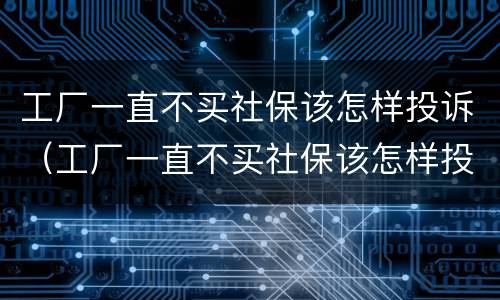 工厂一直不买社保该怎样投诉（工厂一直不买社保该怎样投